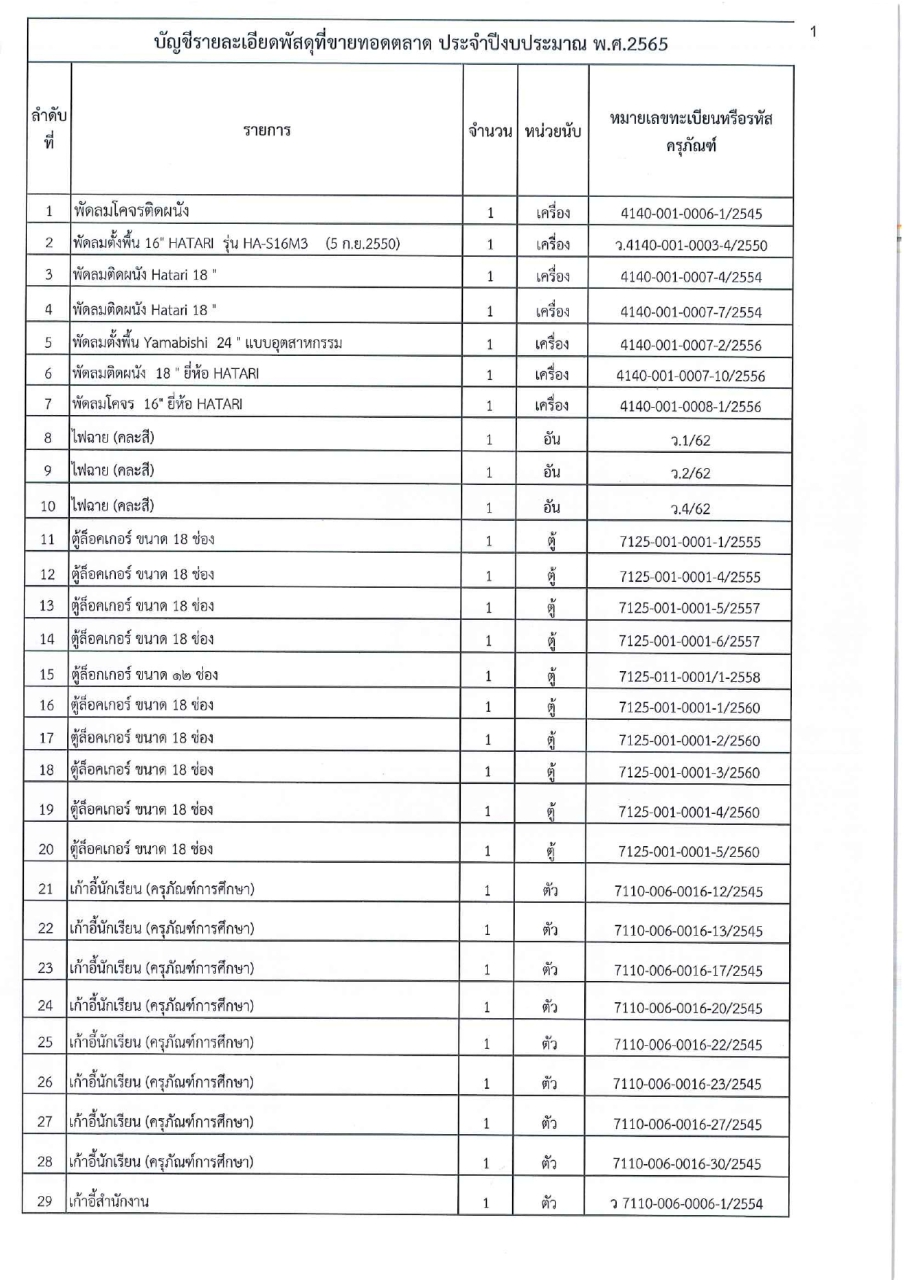 1

บัญชีรายละเอียดพัสดุที่ขายทอดตลาด ประจำปีงบประมาณ พ.ศ.2565

| ลำดับที่ | รายการ | จำนวน | หน่วยนับ | หมายเลขทะเบียนหรือรหัสครุภัณฑ์ |
|---|---|---|---|---|
| 1 | พัดลมโคจรติดผนัง | 1 | เครื่อง | 4140-001-0006-1/2545 |
| 2 | พัดลมตั้งพื้น 16" HATARI รุ่น HA-S16M3 (5 ก.ย.2550) | 1 | เครื่อง | ว.4140-001-0003-4/2550 |
| 3 | พัดลมติดผนัง Hatari 18 " | 1 | เครื่อง | 4140-001-0007-4/2554 |
| 4 | พัดลมติดผนัง Hatari 18 " | 1 | เครื่อง | 4140-001-0007-7/2554 |
| 5 | พัดลมตั้งพื้น Yamabishi 24 " แบบอุตสาหกรรม | 1 | เครื่อง | 4140-001-0007-2/2556 |
| 6 | พัดลมติดผนัง 18 " ยี่ห้อ HATARI | 1 | เครื่อง | 4140-001-0007-10/2556 |
| 7 | พัดลมโคจร 16" ยี่ห้อ HATARI | 1 | เครื่อง | 4140-001-0008-1/2556 |
| 8 | ไฟฉาย (คละสี) | 1 | อัน | ว.1/62 |
| 9 | ไฟฉาย (คละสี) | 1 | อัน | ว.2/62 |
| 10 | ไฟฉาย (คละสี) | 1 | อัน | ว.4/62 |
| 11 | ตู้ล็อคเกอร์ ขนาด 18 ช่อง | 1 | ตู้ | 7125-001-0001-1/2555 |
| 12 | ตู้ล็อคเกอร์ ขนาด 18 ช่อง | 1 | ตู้ | 7125-001-0001-4/2555 |
| 13 | ตู้ล็อคเกอร์ ขนาด 18 ช่อง | 1 | ตู้ | 7125-001-0001-5/2557 |
| 14 | ตู้ล็อคเกอร์ ขนาด 18 ช่อง | 1 | ตู้ | 7125-001-0001-6/2557 |
| 15 | ตู้ล็อกเกอร์ ขนาด ๑๒ ช่อง | 1 | ตู้ | 7125-011-0001/1-2558 |
| 16 | ตู้ล็อคเกอร์ ขนาด 18 ช่อง | 1 | ตู้ | 7125-001-0001-1/2560 |
| 17 | ตู้ล็อคเกอร์ ขนาด 18 ช่อง | 1 | ตู้ | 7125-001-0001-2/2560 |
| 18 | ตู้ล็อคเกอร์ ขนาด 18 ช่อง | 1 | ตู้ | 7125-001-0001-3/2560 |
| 19 | ตู้ล็อคเกอร์ ขนาด 18 ช่อง | 1 | ตู้ | 7125-001-0001-4/2560 |
| 20 | ตู้ล็อคเกอร์ ขนาด 18 ช่อง | 1 | ตู้ | 7125-001-0001-5/2560 |
| 21 | เก้าอี้นักเรียน (ครุภัณฑ์การศึกษา) | 1 | ตัว | 7110-006-0016-12/2545 |
| 22 | เก้าอี้นักเรียน (ครุภัณฑ์การศึกษา) | 1 | ตัว | 7110-006-0016-13/2545 |
| 23 | เก้าอี้นักเรียน (ครุภัณฑ์การศึกษา) | 1 | ตัว | 7110-006-0016-17/2545 |
| 24 | เก้าอี้นักเรียน (ครุภัณฑ์การศึกษา) | 1 | ตัว | 7110-006-0016-20/2545 |
| 25 | เก้าอี้นักเรียน (ครุภัณฑ์การศึกษา) | 1 | ตัว | 7110-006-0016-22/2545 |
| 26 | เก้าอี้นักเรียน (ครุภัณฑ์การศึกษา) | 1 | ตัว | 7110-006-0016-23/2545 |
| 27 | เก้าอี้นักเรียน (ครุภัณฑ์การศึกษา) | 1 | ตัว | 7110-006-0016-27/2545 |
| 28 | เก้าอี้นักเรียน (ครุภัณฑ์การศึกษา) | 1 | ตัว | 7110-006-0016-30/2545 |
| 29 | เก้าอี้สำนักงาน | 1 | ตัว | ว 7110-006-0006-1/2554 |